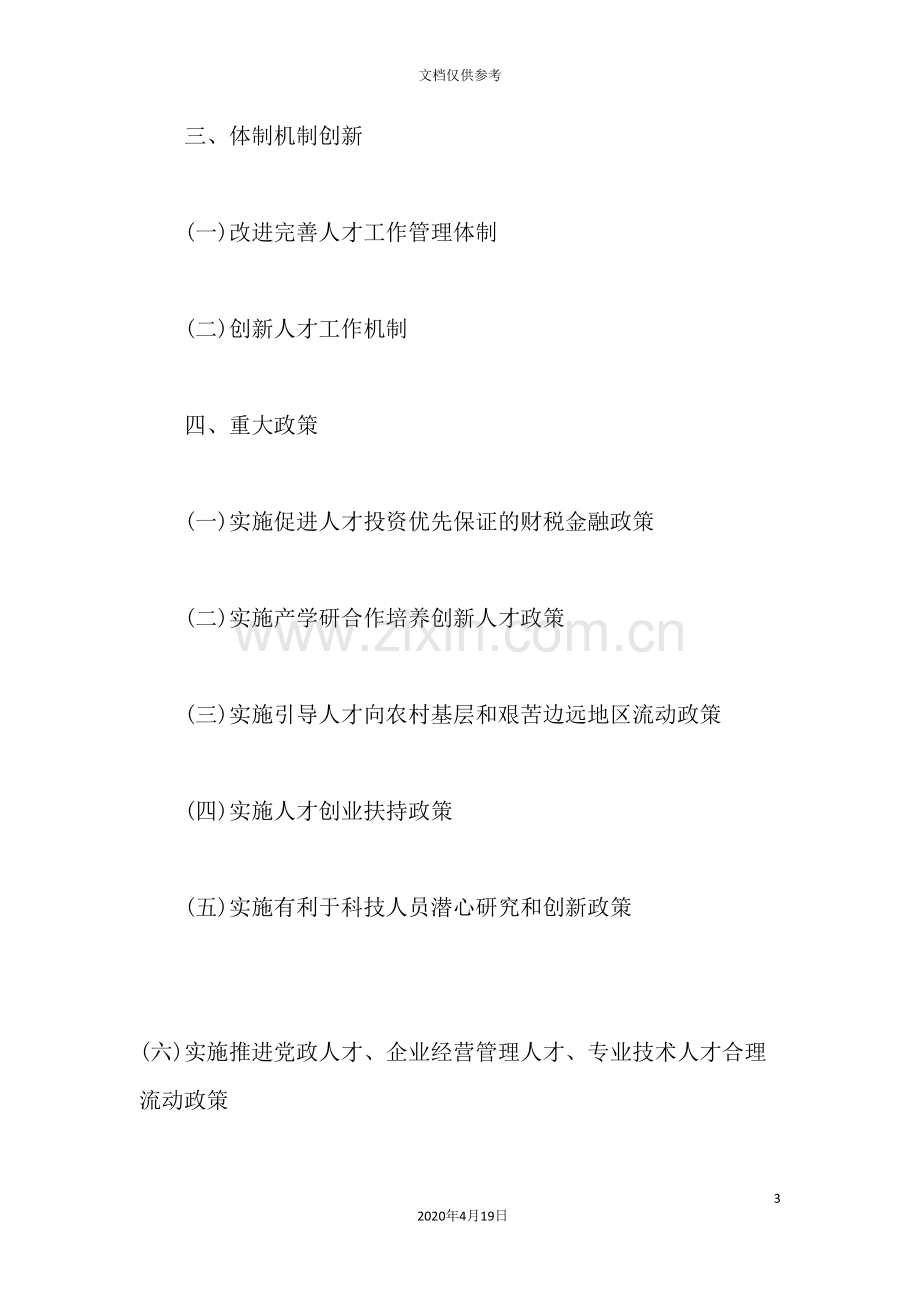 文档仅供参考

三、体制机制创新

(一)改进完善人才工作管理体制

(二)创新人才工作机制

四、重大政策

(一)实施促进人才投资优先保证的财税金融政策

(二)实施产学研合作培养创新人才政策

www.zixin.com.cn

(三)实施引导人才向农村基层和艰苦边远地区流动政策

(四)实施人才创业扶持政策

(五)实施有利于科技人员潜心研究和创新政策

(六)实施推进党政人才、企业经营管理人才、专业技术人才合理流动政策

3

2020年4月19日